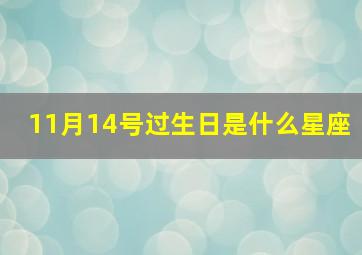 11月14号过生日是什么星座